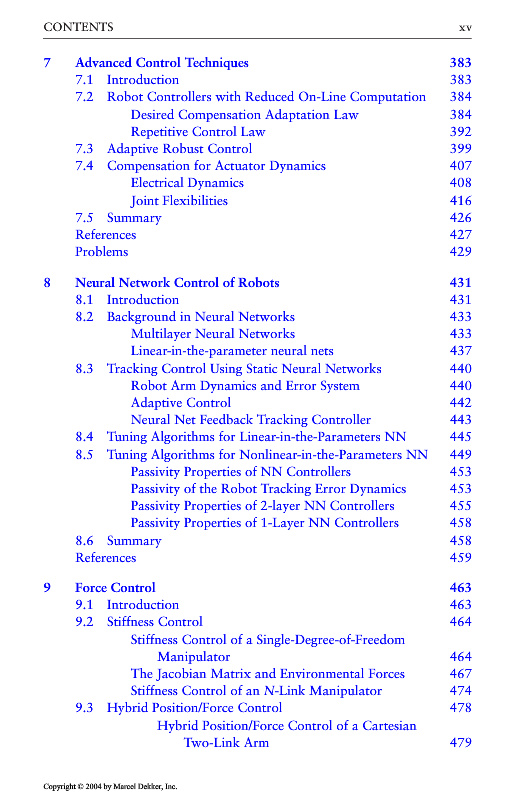 CONTENTS xv

7 Advanced Control Techniques 383
7.1 Introduction 383
7.2 Robot Controllers with Reduced On-Line Computation 384
Desired Compensation Adaptation Law 384
Repetitive Control Law 392
7.3 Adaptive Robust Control 399
7.4 Compensation for Actuator Dynamics 407
Electrical Dynamics 408
Joint Flexibilities 416
7.5 Summary 426
References 427
Problems 429

8 Neural Network Control of Robots 431
8.1 Introduction 431
8.2 Background in Neural Networks 433
Multilayer Neural Networks 433
Linear-in-the-parameter neural nets 437
8.3 Tracking Control Using Static Neural Networks 440
Robot Arm Dynamics and Error System 440
Adaptive Control 442
Neural Net Feedback Tracking Controller 443
8.4 Tuning Algorithms for Linear-in-the-Parameters NN 445
8.5 Tuning Algorithms for Nonlinear-in-the-Parameters NN 449
Passivity Properties of NN Controllers 453
Passivity of the Robot Tracking Error Dynamics 453
Passivity Properties of 2-layer NN Controllers 455
Passivity Properties of 1-Layer NN Controllers 458
8.6 Summary 458
References 459

9 Force Control 463
9.1 Introduction 463
9.2 Stiffness Control 464
Stiffness Control of a Single-Degree-of-Freedom Manipulator 464
The Jacobian Matrix and Environmental Forces 467
Stiffness Control of an N-Link Manipulator 474
9.3 Hybrid Position/Force Control 478
Hybrid Position/Force Control of a Cartesian Two-Link Arm 479

Copyright © 2004 by Marcel Dekker, Inc.